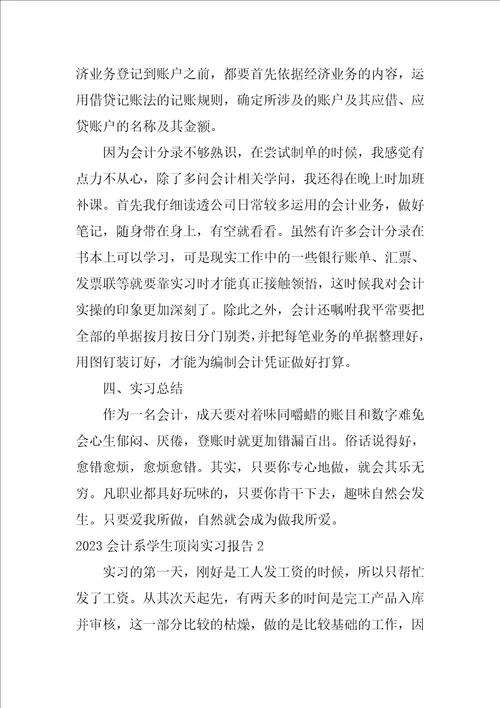 济业务登记到账户之前，都要首先依据经济业务的内容，运用借贷记账法的记账规则，确定所涉及的账户及其应借、应贷账户的名称及其金额。

因为会计分录不够熟识，在尝试制单的时候，我感觉有点力不从心，除了多问会计相关学问，我还得在晚上时加班补课。首先我仔细读透公司日常较多运用的会计业务，做好笔记，随身带在身上，有空就看看。虽然有许多会计分录在书本上可以学习，可是现实工作中的一些银行账单、汇票、发票联等就要靠实习时才能真正接触领悟，这时候我对会计实操的印象更加深刻了。除此之外，会计还嘱咐我平常要把全部的单据按月按日分门别类，并把每笔业务的单据整理好，用图钉装订好，才能为编制会计凭证做好打算。

四、实习总结

作为一名会计，成天要对着味同嚼蜡的账目和数字难免会心生郁闷、厌倦，登账时就更加错漏百出。俗话说得好，愈错愈烦，愈烦愈错。其实，只要你专心地做，就会其乐无穷。凡职业都具好玩味的，只要你肯干下去，趣味自然会发生。只要爱我所做，自然就会成为做我所爱。

2023 会计系学生顶岗实习报告 2

实习的第一天，刚好是工人发工资的时候，所以只帮忙发了工资。从其次天起先，有两天多的时间是完工产品入库并审核，这一部分比较的枯燥，做的是比较基础的工作，因